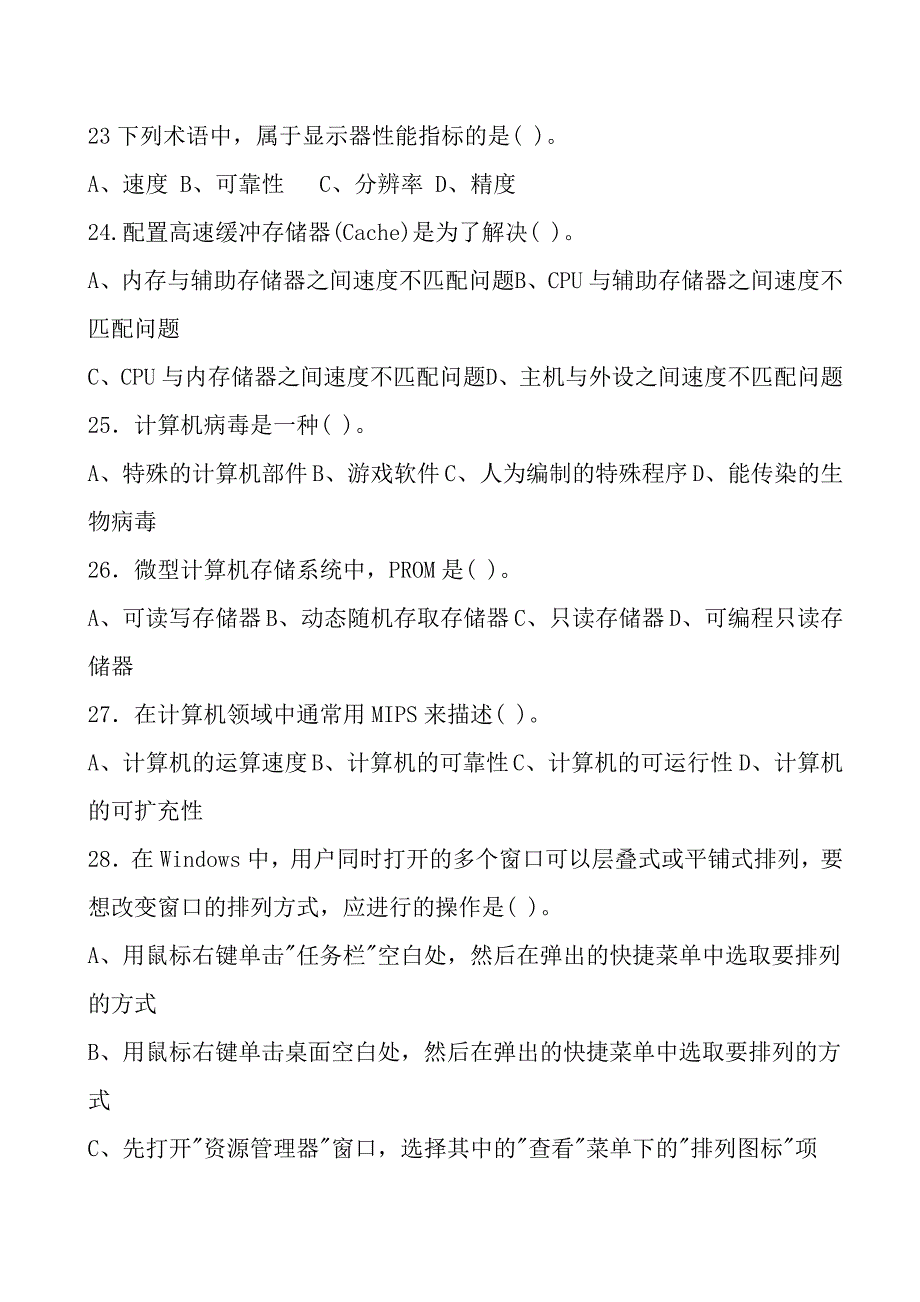 23 下列术语中，属于显示器性能指标的是( )。

A、速度 B、可靠性 C、分辨率 D、精度

24.配置高速缓冲存储器(Cache)是为了解决( )。

A、内存与辅助存储器之间速度不匹配问题B、CPU 与辅助存储器之间速度不匹配问题

C、CPU 与内存储器之间速度不匹配问题D、主机与外设之间速度不匹配问题

25. 计算机病毒是一种( )。

A、特殊的计算机部件 B、游戏软件 C、人为编制的特殊程序 D、能传染的生物病毒

26. 微型计算机存储系统中，PROM 是( )。

A、可读写存储器 B、动态随机存取存储器 C、只读存储器 D、可编程只读存储器

27. 在计算机领域中通常用 MIPS 来描述( )。

A、计算机的运算速度 B、计算机的可靠性 C、计算机的可运行性 D、计算机的可扩充性

28. 在 Windows 中，用户同时打开的多个窗口可以层叠式或平铺式排列，要想改变窗口的排列方式，应进行的操作是( )。

A、用鼠标右键单击"任务栏"空白处，然后在弹出的快捷菜单中选取要排列的方式

B、用鼠标右键单击桌面空白处，然后在弹出的快捷菜单中选取要排列的方式

C、先打开"资源管理器"窗口，选择其中的"查看"菜单下的"排列图标"项